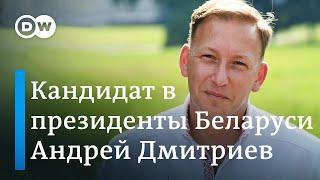 DW

Кандидат в президенты Беларуси Андрей Дмитриев